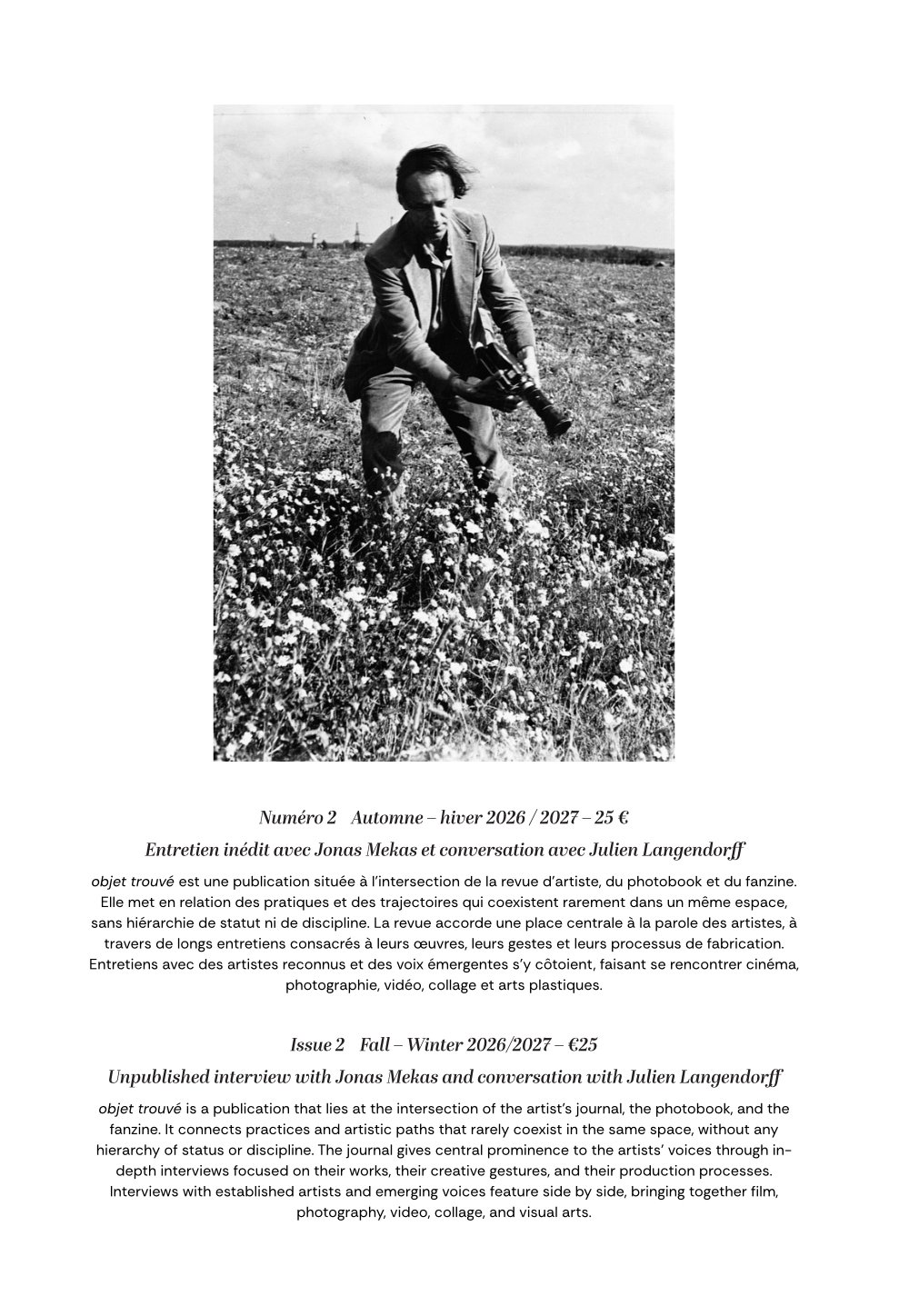 Numéro 2 Automne – hiver 2026 / 2027 – 25 €

Entretien inédit avec Jonas Mekas et conversation avec Julien Langendorff

objet trouvé est une publication située à l'intersection de la revue d'artiste, du photobook et du fanzine. Elle met en relation des pratiques et des trajectoires qui coexistent rarement dans un même espace, sans hiérarchie de statut ni de discipline. La revue accorde une place centrale à la parole des artistes, à travers de longs entretiens consacrés à leurs œuvres, leurs gestes et leurs processus de fabrication. Entretiens avec des artistes reconnus et des voix émergentes s'y côtoient, faisant se rencontrer cinéma, photographie, vidéo, collage et arts plastiques.

Issue 2 Fall – Winter 2026/2027 – €25

Unpublished interview with Jonas Mekas and conversation with Julien Langendorff

objet trouvé is a publication that lies at the intersection of the artist's journal, the photobook, and the fanzine. It connects practices and artistic paths that rarely coexist in the same space, without any hierarchy of status or discipline. The journal gives central prominence to the artists' voices through in-depth interviews focused on their works, their creative gestures, and their production processes. Interviews with established artists and emerging voices feature side by side, bringing together film, photography, video, collage, and visual arts.